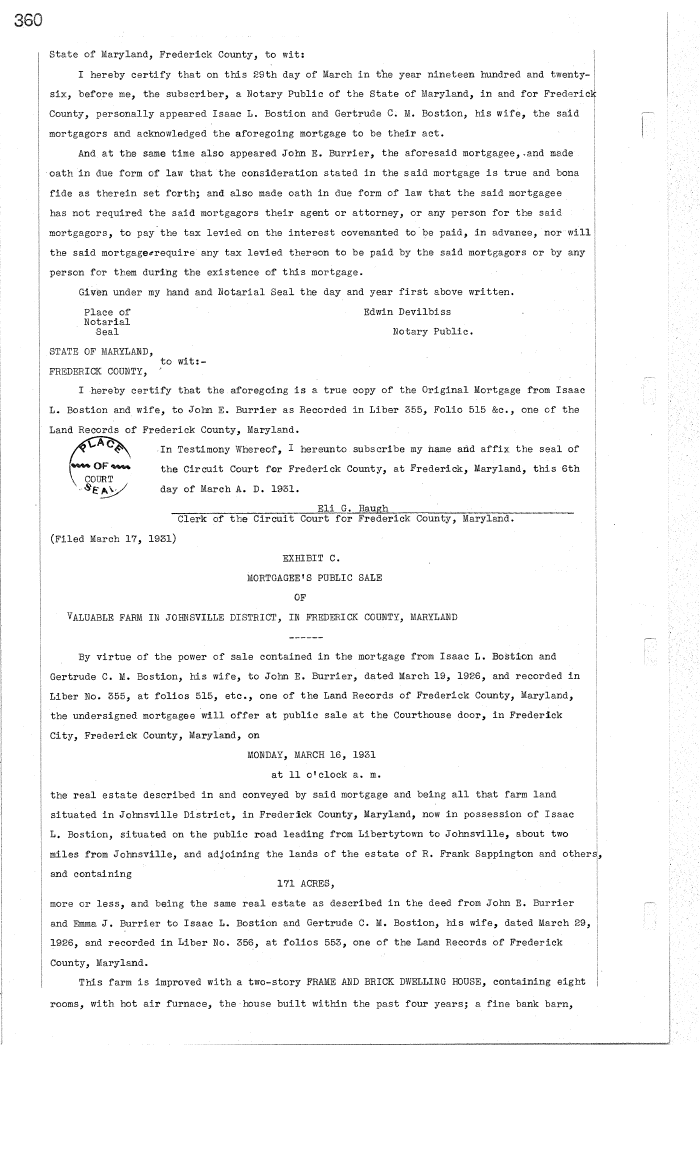 360

State of Maryland, Frederick County, to wit:

I hereby certify that on this 29th day of March in the year nineteen hundred and twenty-six, before me, the subscriber, a Notary Public of the State of Maryland, in and for Frederick County, personally appeared Isaac L. Bostion and Gertrude C. M. Bostion, his wife, the said mortgagors and acknowledged the aforegoing mortgage to be their act.

And at the same time also appeared John E. Burrier, the aforesaid mortgagee, and made oath in due form of law that the consideration stated in the said mortgage is true and bona fide as therein set forth; and also made oath in due form of law that the said mortgagee has not required the said mortgagors their agent or attorney, or any person for the said mortgagors, to pay the tax levied on the interest covenanted to be paid, in advance, nor will the said mortgagee require any tax levied thereon to be paid by the said mortgagors or by any person for them during the existence of this mortgage.

Given under my hand and Notarial Seal the day and year first above written.

Place of Notarial Seal

Edwin Devilbiss
Notary Public.

STATE OF MARYLAND,
to wit:-
FREDERICK COUNTY,

I hereby certify that the aforegoing is a true copy of the Original Mortgage from Isaac L. Bostion and wife, to John E. Burrier as Recorded in Liber 355, Folio 515 &c., one of the Land Records of Frederick County, Maryland.

PLACE OF COURT SEAL

In Testimony Whereof, I hereunto subscribe my name and affix the seal of the Circuit Court for Frederick County, at Frederick, Maryland, this 6th day of March A. D. 1931.

Eli G. Haugh
Clerk of the Circuit Court for Frederick County, Maryland.

(Filed March 17, 1931)

EXHIBIT C.

MORTGAGEE'S PUBLIC SALE

OF

VALUABLE FARM IN JOHNSVILLE DISTRICT, IN FREDERICK COUNTY, MARYLAND

------

By virtue of the power of sale contained in the mortgage from Isaac L. Bostion and Gertrude C. M. Bostion, his wife, to John E. Burrier, dated March 19, 1926, and recorded in Liber No. 355, at folios 515, etc., one of the Land Records of Frederick County, Maryland, the undersigned mortgagee will offer at public sale at the Courthouse door, in Frederick City, Frederick County, Maryland, on

MONDAY, MARCH 16, 1931

at 11 o'clock a. m.

the real estate described in and conveyed by said mortgage and being all that farm land situated in Johnsville District, in Frederick County, Maryland, now in possession of Isaac L. Bostion, situated on the public road leading from Libertytown to Johnsville, about two miles from Johnsville, and adjoining the lands of the estate of R. Frank Sappington and others, and containing

171 ACRES,

more or less, and being the same real estate as described in the deed from John E. Burrier and Emma J. Burrier to Isaac L. Bostion and Gertrude C. M. Bostion, his wife, dated March 29, 1926, and recorded in Liber No. 356, at folios 553, one of the Land Records of Frederick County, Maryland.

This farm is improved with a two-story FRAME AND BRICK DWELLING HOUSE, containing eight rooms, with hot air furnace, the house built within the past four years; a fine bank barn,